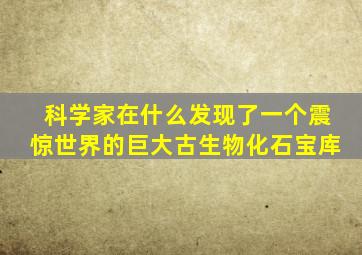 科学家在什么发现了一个震惊世界的巨大古生物化石宝库